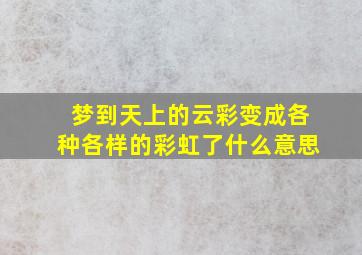 梦到天上的云彩变成各种各样的彩虹了什么意思